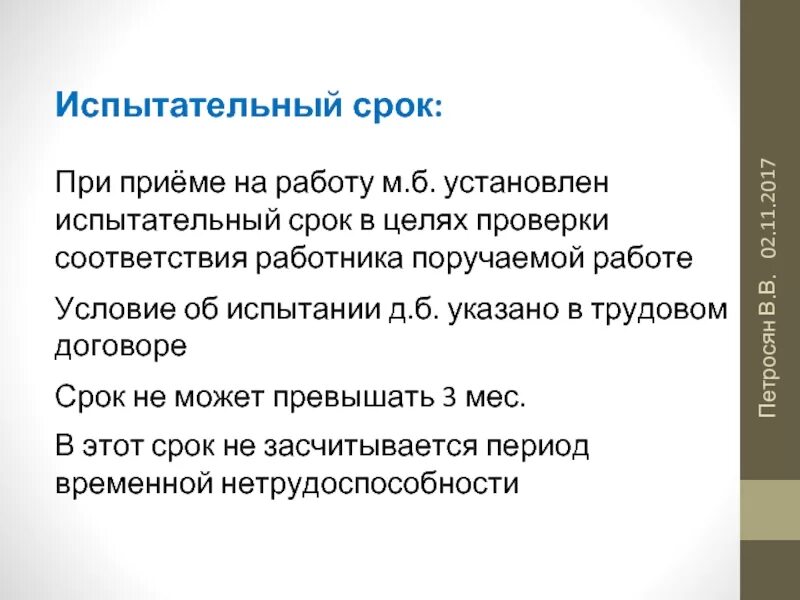 Испытательный срок:

При приёме на работу м.б. установлен испытательный срок в целях проверки соответствия работника поручаемой работе

Условие об испытании д.б. указано в трудовом договоре

Срок не может превышать 3 мес.

В этот срок не засчитывается период временной нетрудоспособности

Петросян В.В. 02.11.2017